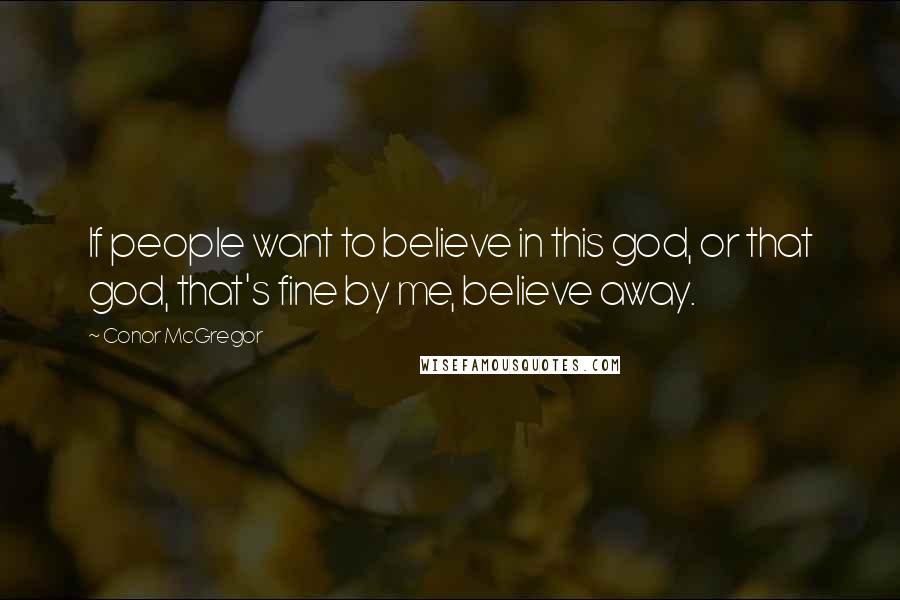 If people want to believe in this god, or that god, that's fine by me, believe away.

~ Conor McGregor

WISEFAMOUSQUOTES.COM